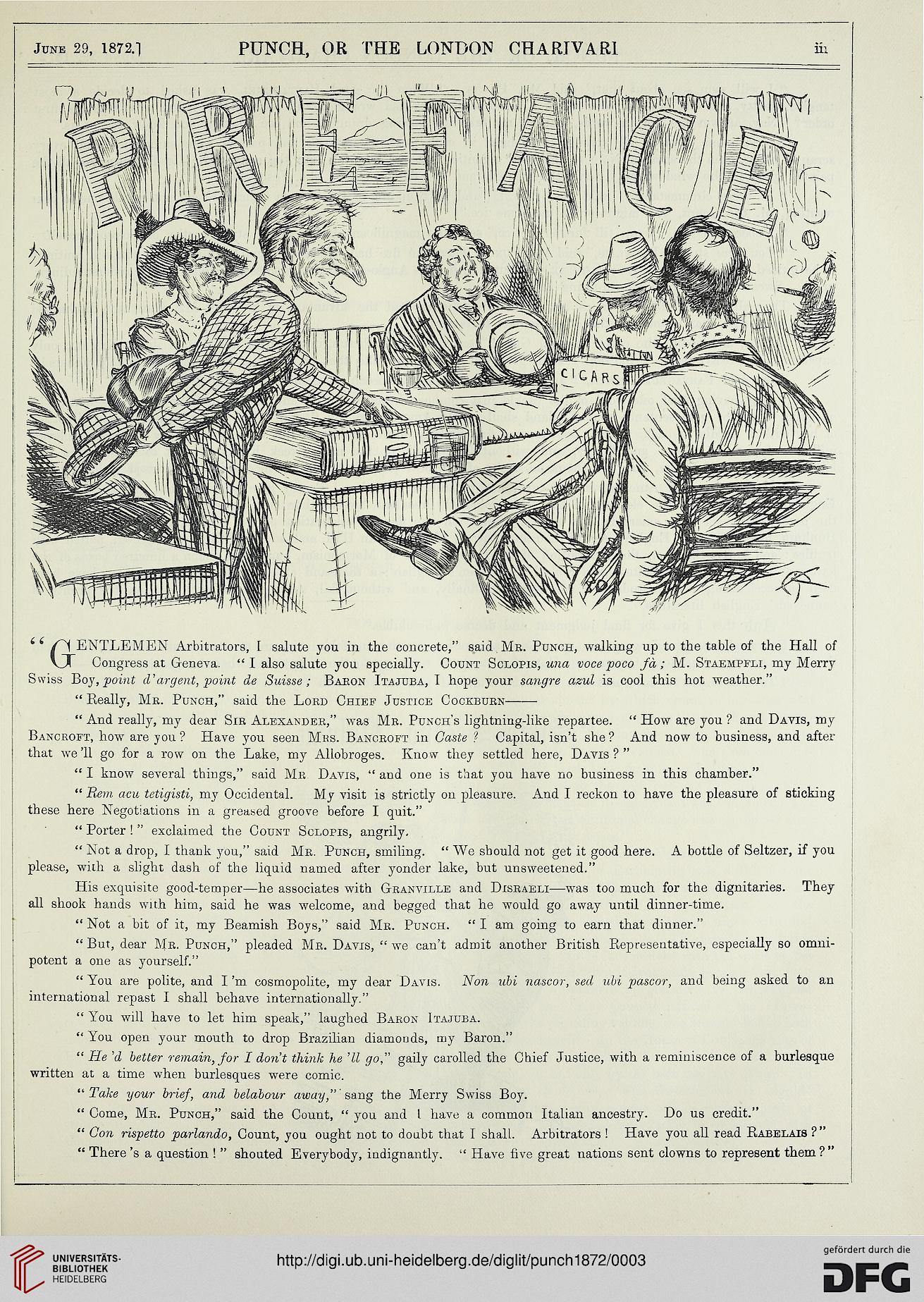 June 29, 1872.] PUNCH, OR THE LONDON CHARIVARI iii

PREFACE

CIGARS

"GENTLEMEN Arbitrators, I salute you in the concrete," said Mr. Punch, walking up to the table of the Hall of Congress at Geneva. "I also salute you specially. Count Sclopis, una voce poco fà; M. Staempfli, my Merry Swiss Boy, point d'argent, point de Suisse; Baron Itajuba, I hope your sangre azul is cool this hot weather."

"Really, Mr. Punch," said the Lord Chief Justice Cockburn——

"And really, my dear Sir Alexander," was Mr. Punch's lightning-like repartee. "How are you? and Davis, my Bancroft, how are you? Have you seen Mrs. Bancroft in Caste? Capital, isn't she? And now to business, and after that we'll go for a row on the Lake, my Allobroges. Know they settled here, Davis?"

"I know several things," said Mr. Davis, "and one is that you have no business in this chamber."

"Rem acu tetigisti, my Occidental. My visit is strictly on pleasure. And I reckon to have the pleasure of sticking these here Negotiations in a greased groove before I quit."

"Porter!" exclaimed the Count Sclopis, angrily.

"Not a drop, I thank you," said Mr. Punch, smiling. "We should not get it good here. A bottle of Seltzer, if you please, with a slight dash of the liquid named after yonder lake, but unsweetened."

His exquisite good-temper—he associates with Granville and Disraeli—was too much for the dignitaries. They all shook hands with him, said he was welcome, and begged that he would go away until dinner-time.

"Not a bit of it, my Beamish Boys," said Mr. Punch. "I am going to earn that dinner."

"But, dear Mr. Punch," pleaded Mr. Davis, "we can't admit another British Representative, especially so omnipotent a one as yourself."

"You are polite, and I'm cosmopolite, my dear Davis. Non ubi nascor, sed ubi pascor, and being asked to an international repast I shall behave internationally."

"You will have to let him speak," laughed Baron Itajuba.

"You open your mouth to drop Brazilian diamonds, my Baron."

"He'd better remain, for I don't think he'll go," gaily carolled the Chief Justice, with a reminiscence of a burlesque written at a time when burlesques were comic.

"Take your brief, and belabour away," sang the Merry Swiss Boy.

"Come, Mr. Punch," said the Count, "you and I have a common Italian ancestry. Do us credit."

"Con rispetto parlando, Count, you ought not to doubt that I shall. Arbitrators! Have you all read Rabelais?"

"There's a question!" shouted Everybody, indignantly. "Have five great nations sent clowns to represent them?"

UNIVERSITÄTS-BIBLIOTHEK HEIDELBERG

http://digi.ub.uni-heidelberg.de/diglit/punch1872/0003

gefördert durch die DFG